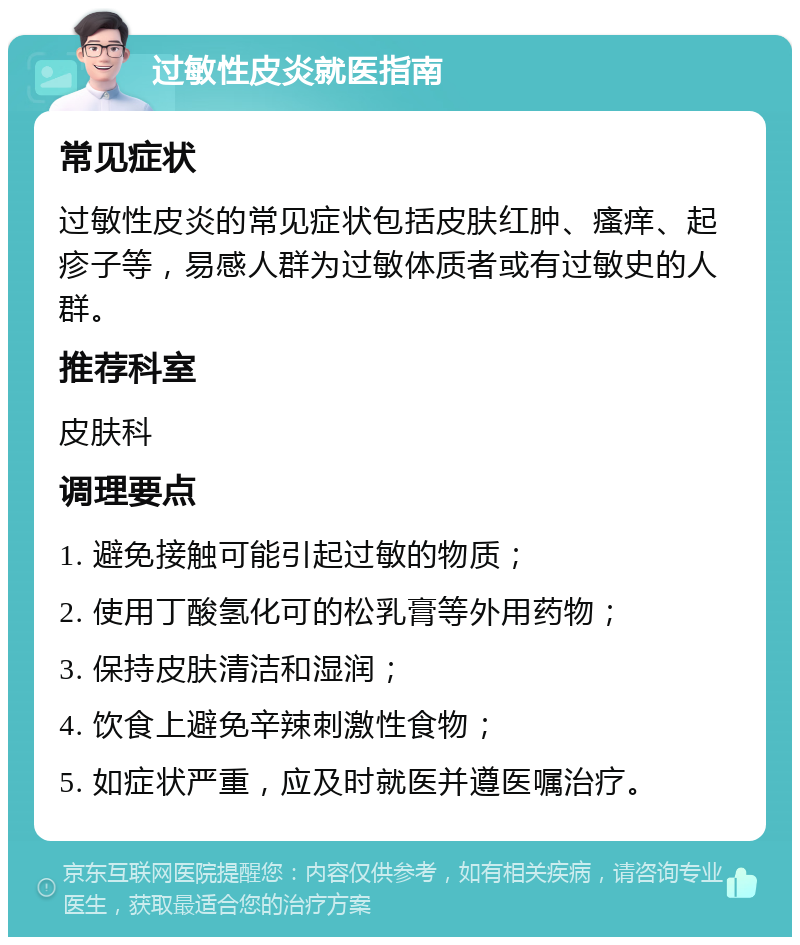 过敏性皮炎就医指南

常见症状

过敏性皮炎的常见症状包括皮肤红肿、瘙痒、起疹子等，易感人群为过敏体质者或有过敏史的人群。

推荐科室

皮肤科

调理要点

1. 避免接触可能引起过敏的物质；

2. 使用丁酸氢化可的松乳膏等外用药物；

3. 保持皮肤清洁和湿润；

4. 饮食上避免辛辣刺激性食物；

5. 如症状严重，应及时就医并遵医嘱治疗。

京东互联网医院提醒您：内容仅供参考，如有相关疾病，请咨询专业医生，获取最适合您的治疗方案